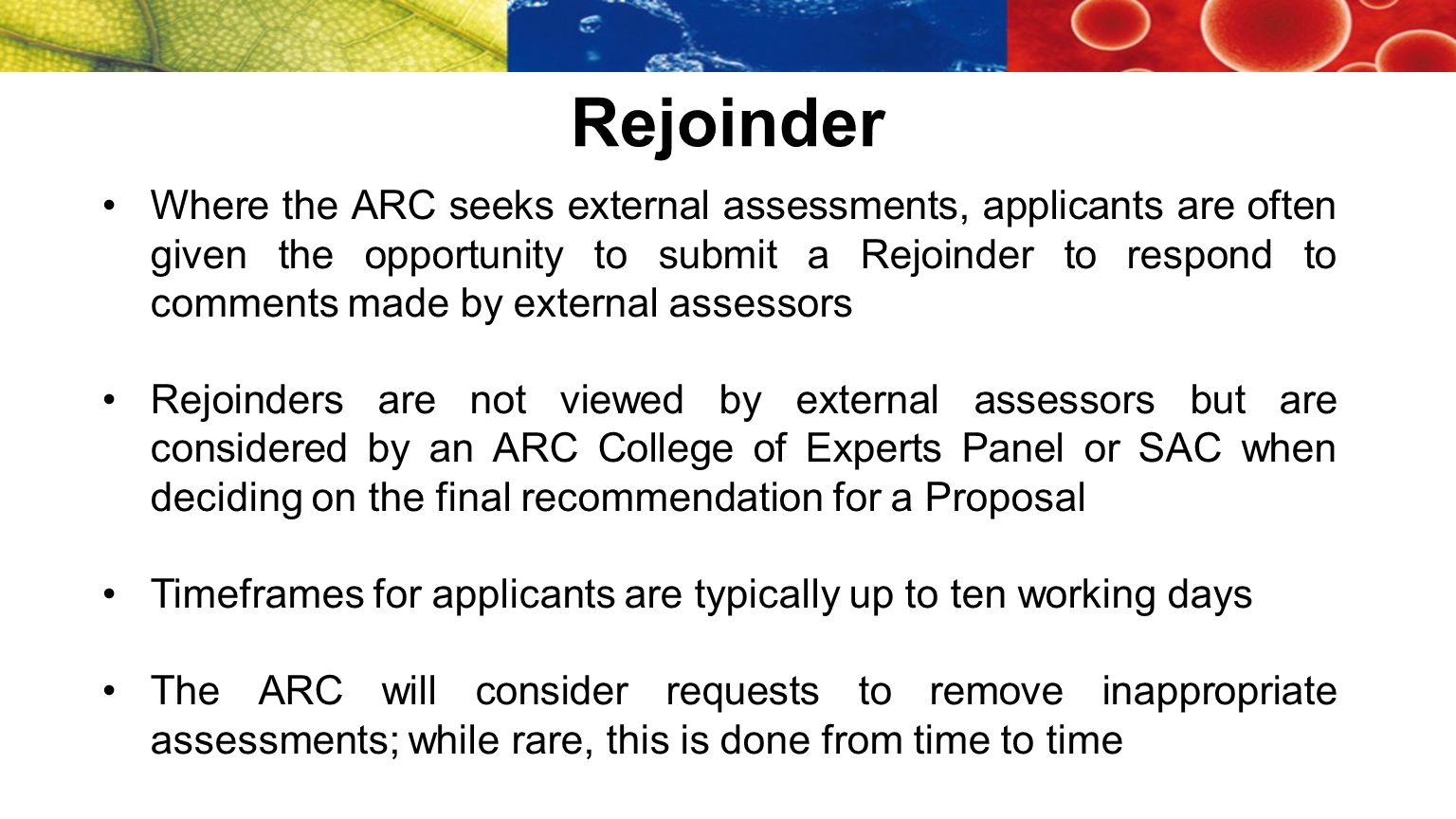 Rejoinder

• Where the ARC seeks external assessments, applicants are often given the opportunity to submit a Rejoinder to respond to comments made by external assessors

• Rejoinders are not viewed by external assessors but are considered by an ARC College of Experts Panel or SAC when deciding on the final recommendation for a Proposal

• Timeframes for applicants are typically up to ten working days

• The ARC will consider requests to remove inappropriate assessments; while rare, this is done from time to time